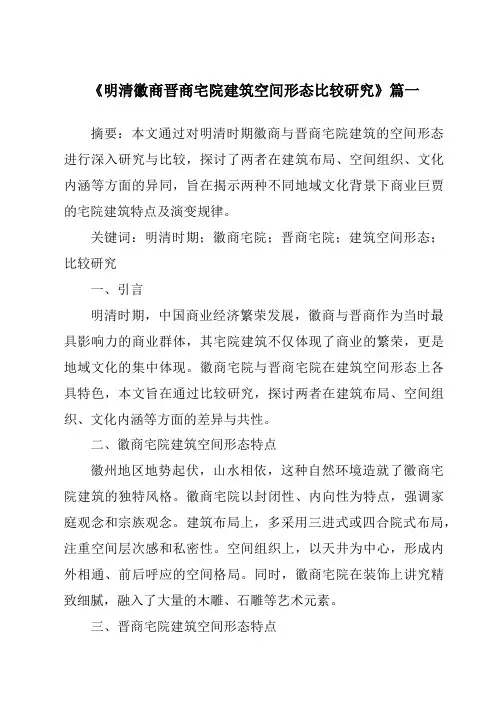 《明清徽商晋商宅院建筑空间形态比较研究》篇一

摘要：本文通过对明清时期徽商与晋商宅院建筑的空间形态进行深入研究与比较，探讨了两者在建筑布局、空间组织、文化内涵等方面的异同，旨在揭示两种不同地域文化背景下商业巨贾的宅院建筑特点及演变规律。

关键词：明清时期；徽商宅院；晋商宅院；建筑空间形态；比较研究

一、引言

明清时期，中国商业经济繁荣发展，徽商与晋商作为当时最具影响力的商业群体，其宅院建筑不仅体现了商业的繁荣，更是地域文化的集中体现。徽商宅院与晋商宅院在建筑空间形态上各具特色，本文旨在通过比较研究，探讨两者在建筑布局、空间组织、文化内涵等方面的差异与共性。

二、徽商宅院建筑空间形态特点

徽州地区地势起伏，山水相依，这种自然环境造就了徽商宅院建筑的独特风格。徽商宅院以封闭性、内向性为特点，强调家庭观念和宗族观念。建筑布局上，多采用三进式或四合院式布局，注重空间层次感和私密性。空间组织上，以天井为中心，形成内外相通、前后呼应的空间格局。同时，徽商宅院在装饰上讲究精致细腻，融入了大量的木雕、石雕等艺术元素。

三、晋商宅院建筑空间形态特点